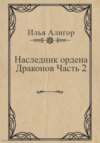 Илья Алигор

Наследник ордена Драконов Часть 2